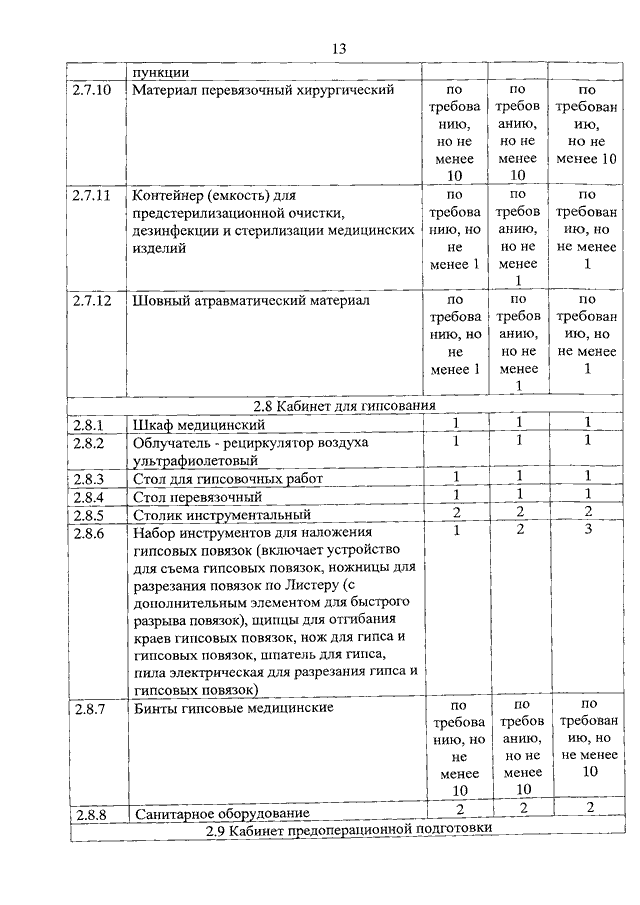 13

|  |  |  |  |  |
|---|---|---|---|---|
|  | пункции |  |  |  |
| 2.7.10 | Материал перевязочный хирургический | по требованию, но не менее 10 | по требованию, но не менее 10 | по требованию, но не менее 10 |
| 2.7.11 | Контейнер (емкость) для предстерилизационной очистки, дезинфекции и стерилизации медицинских изделий | по требованию, но не менее 1 | по требованию, но не менее 1 | по требованию, но не менее 1 |
| 2.7.12 | Шовный атравматический материал | по требованию, но не менее 1 | по требованию, но не менее 1 | по требованию, но не менее 1 |
| 2.8 Кабинет для гипсования |  |  |  |  |
| 2.8.1 | Шкаф медицинский | 1 | 1 | 1 |
| 2.8.2 | Облучатель - рециркулятор воздуха ультрафиолетовый | 1 | 1 | 1 |
| 2.8.3 | Стол для гипсовочных работ | 1 | 1 | 1 |
| 2.8.4 | Стол перевязочный | 1 | 1 | 1 |
| 2.8.5 | Столик инструментальный | 2 | 2 | 2 |
| 2.8.6 | Набор инструментов для наложения гипсовых повязок (включает устройство для съема гипсовых повязок, ножницы для разрезания повязок по Листеру (с дополнительным элементом для быстрого разрыва повязок), щипцы для отгибания краев гипсовых повязок, нож для гипса и гипсовых повязок, шпатель для гипса, пила электрическая для разрезания гипса и гипсовых повязок) | 1 | 2 | 3 |
| 2.8.7 | Бинты гипсовые медицинские | по требованию, но не менее 10 | по требованию, но не менее 10 | по требованию, но не менее 10 |
| 2.8.8 | Санитарное оборудование | 2 | 2 | 2 |
| 2.9 Кабинет предоперационной подготовки |  |  |  |  |